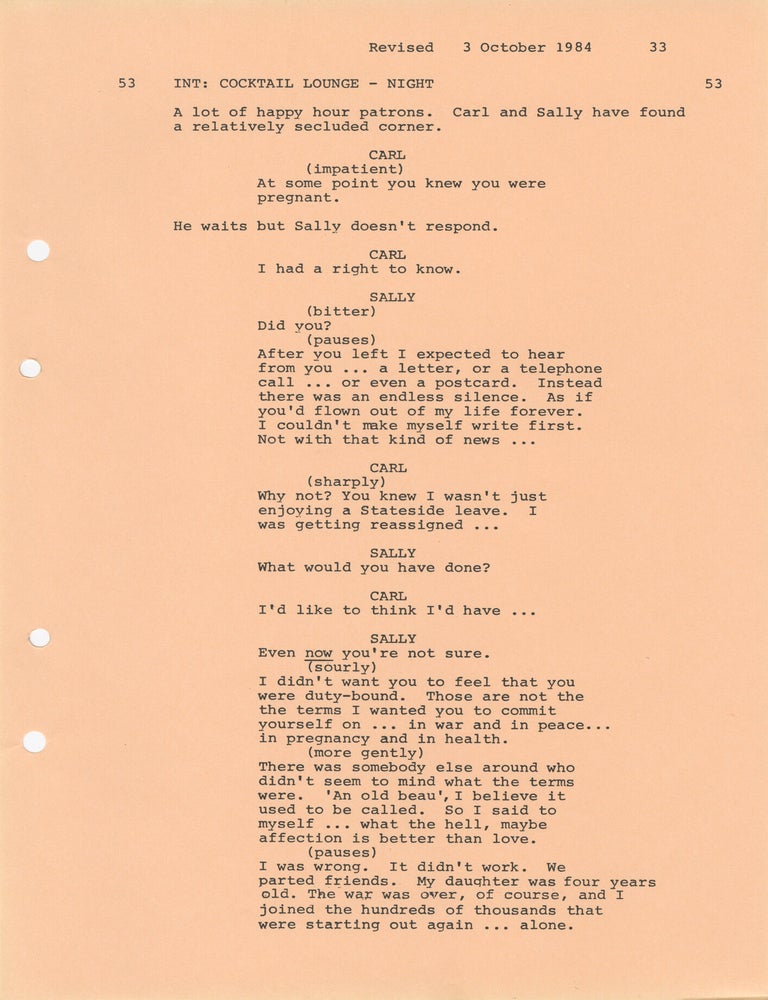 Revised 3 October 1984 33

53 INT: COCKTAIL LOUNGE - NIGHT 53

A lot of happy hour patrons. Carl and Sally have found a relatively secluded corner.

CARL
(impatient)
At some point you knew you were pregnant.

He waits but Sally doesn't respond.

CARL
I had a right to know.

SALLY
(bitter)
Did you?
(pauses)
After you left I expected to hear from you ... a letter, or a telephone call ... or even a postcard. Instead there was an endless silence. As if you'd flown out of my life forever. I couldn't make myself write first. Not with that kind of news ...

CARL
(sharply)
Why not? You knew I wasn't just enjoying a Stateside leave. I was getting reassigned ...

SALLY
What would you have done?

CARL
I'd like to think I'd have ...

SALLY
Even now you're not sure.
(sourly)
I didn't want you to feel that you were duty-bound. Those are not the the terms I wanted you to commit yourself on ... in war and in peace... in pregnancy and in health.
(more gently)
There was somebody else around who didn't seem to mind what the terms were. 'An old beau', I believe it used to be called. So I said to myself ... what the hell, maybe affection is better than love.
(pauses)
I was wrong. It didn't work. We parted friends. My daughter was four years old. The war was over, of course, and I joined the hundreds of thousands that were starting out again ... alone.